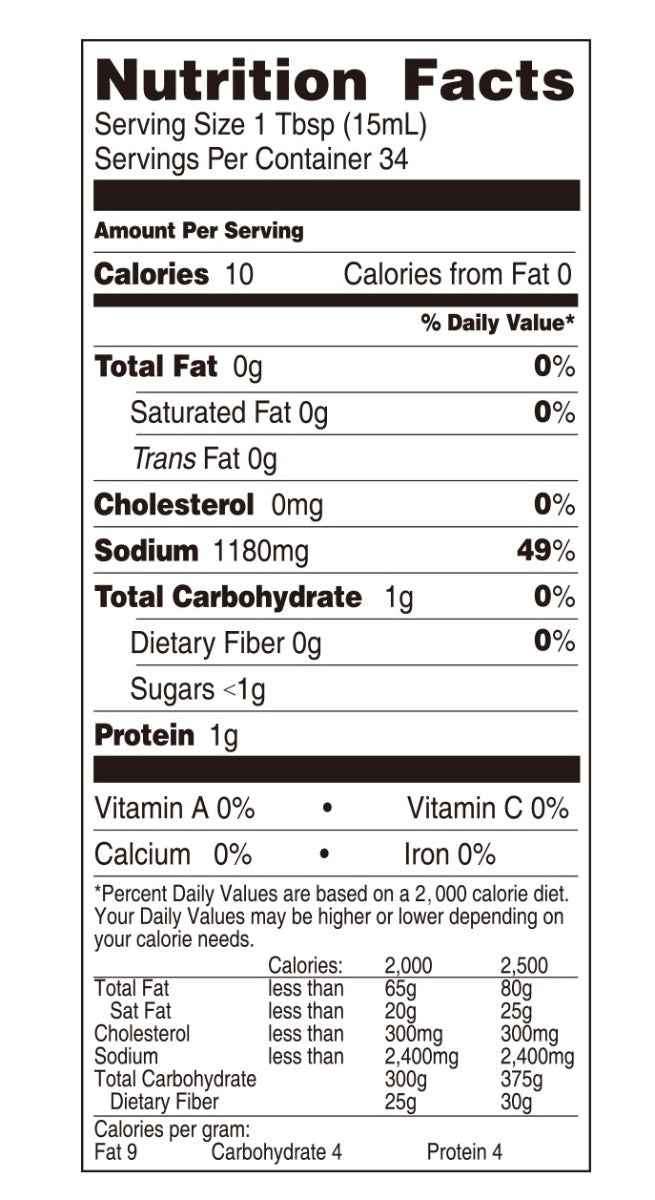 Nutrition Facts
Serving Size 1 Tbsp (15mL)
Servings Per Container 34

Amount Per Serving

Calories 10 Calories from Fat 0

% Daily Value*

Total Fat 0g 0%

Saturated Fat 0g 0%

Trans Fat 0g

Cholesterol 0mg 0%

Sodium 1180mg 49%

Total Carbohydrate 1g 0%

Dietary Fiber 0g 0%

Sugars <1g

Protein 1g

Vitamin A 0% • Vitamin C 0%

Calcium 0% • Iron 0%

*Percent Daily Values are based on a 2, 000 calorie diet. Your Daily Values may be higher or lower depending on your calorie needs.

|  | Calories: | 2,000 | 2,500 |
|---|---|---|---|
| Total Fat | less than | 65g | 80g |
| Sat Fat | less than | 20g | 25g |
| Cholesterol | less than | 300mg | 300mg |
| Sodium | less than | 2,400mg | 2,400mg |
| Total Carbohydrate |  | 300g | 375g |
| Dietary Fiber |  | 25g | 30g |

Calories per gram:
Fat 9 Carbohydrate 4 Protein 4